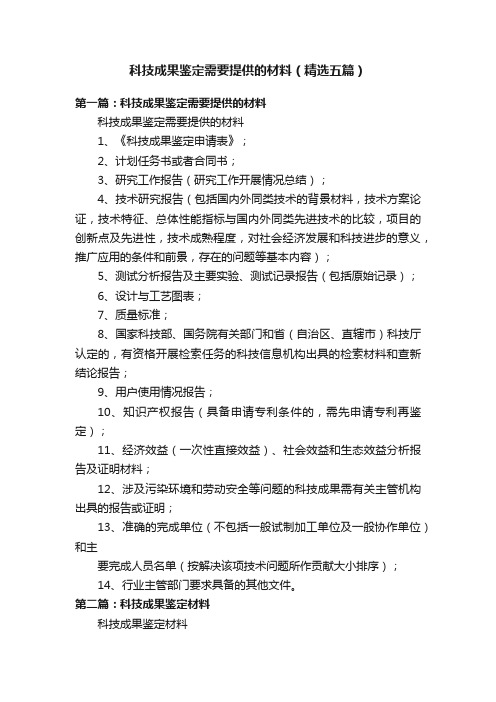 科技成果鉴定需要提供的材料（精选五篇）

第一篇：科技成果鉴定需要提供的材料

科技成果鉴定需要提供的材料

1、《科技成果鉴定申请表》；

2、计划任务书或者合同书；

3、研究工作报告（研究工作开展情况总结）；

4、技术研究报告（包括国内外同类技术的背景材料，技术方案论证，技术特征、总体性能指标与国内外同类先进技术的比较，项目的创新点及先进性，技术成熟程度，对社会经济发展和科技进步的意义，推广应用的条件和前景，存在的问题等基本内容）；

5、测试分析报告及主要实验、测试记录报告（包括原始记录）；

6、设计与工艺图表；

7、质量标准；

8、国家科技部、国务院有关部门和省（自治区、直辖市）科技厅认定的，有资格开展检索任务的科技信息机构出具的检索材料和查新结论报告；

9、用户使用情况报告；

10、知识产权报告（具备申请专利条件的，需先申请专利再鉴定）；

11、经济效益（一次性直接效益）、社会效益和生态效益分析报告及证明材料；

12、涉及污染环境和劳动安全等问题的科技成果需有关主管机构出具的报告或证明；

13、准确的完成单位（不包括一般试制加工单位及一般协作单位）和主

要完成人员名单（按解决该项技术问题所作贡献大小排序）；

14、行业主管部门要求具备的其他文件。

第二篇：科技成果鉴定材料

科技成果鉴定材料